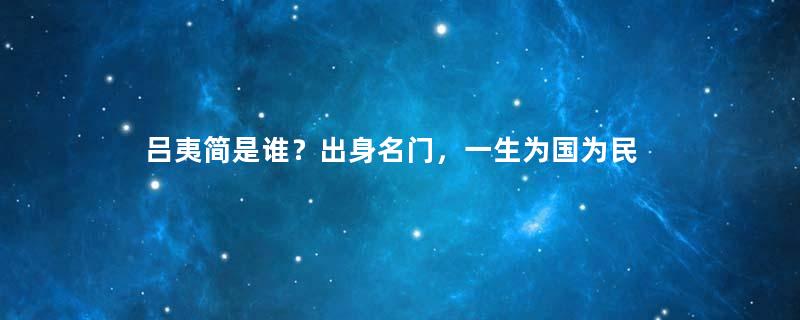 吕夷简是谁？出身名门，一生为国为民